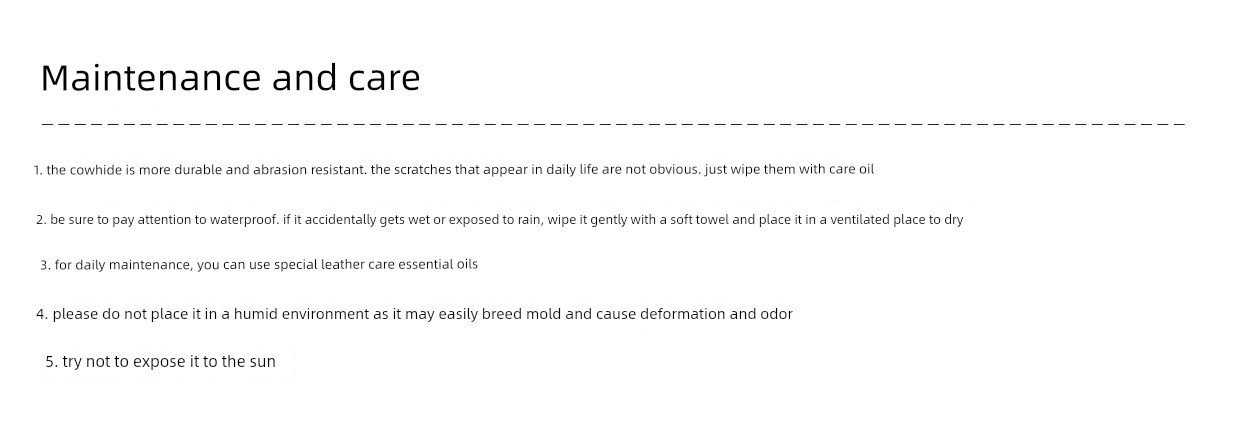 Maintenance and care

1. the cowhide is more durable and abrasion resistant. the scratches that appear in daily life are not obvious. just wipe them with care oil

2. be sure to pay attention to waterproof. if it accidentally gets wet or exposed to rain, wipe it gently with a soft towel and place it in a ventilated place to dry

3. for daily maintenance, you can use special leather care essential oils

4. please do not place it in a humid environment as it may easily breed mold and cause deformation and odor

5. try not to expose it to the sun